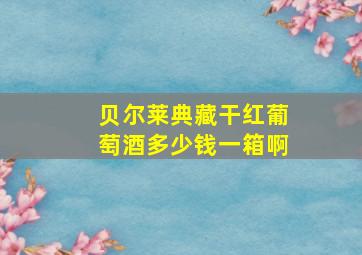 贝尔莱典藏干红葡萄酒多少钱一箱啊